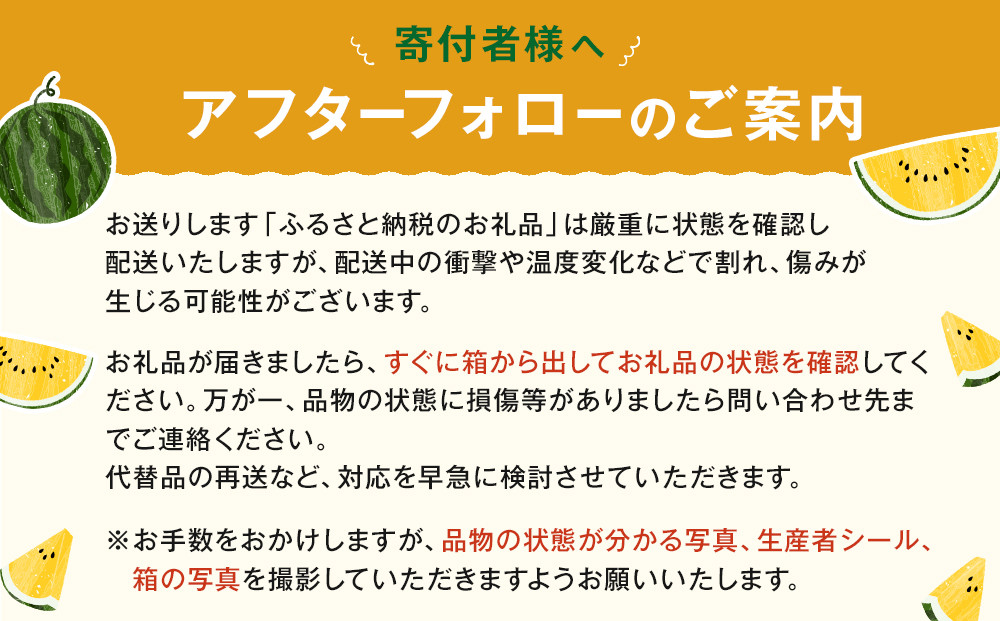 寄付者様へ

アフターフォローのご案内

お送りします「ふるさと納税のお礼品」は厳重に状態を確認し配送いたしますが、配送中の衝撃や温度変化などで割れ、傷みが生じる可能性がございます。

お礼品が届きましたら、すぐに箱から出してお礼品の状態を確認してください。万が一、品物の状態に損傷等がありましたら問い合わせ先までご連絡ください。
代替品の再送など、対応を早急に検討させていただきます。

※お手数をおかけしますが、品物の状態が分かる写真、生産者シール、箱の写真を撮影していただきますようお願いいたします。